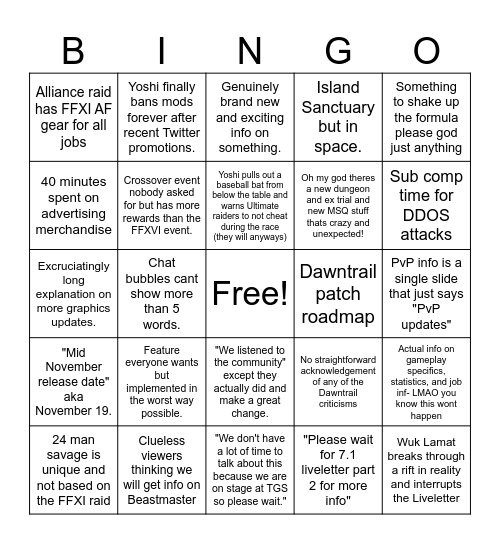 | B | I | N | G | O |
|---|---|---|---|---|
| Alliance raid has FFXI AF gear for all jobs | Yoshi finally bans mods forever after recent Twitter promotions. | Genuinely brand new and exciting info on something. | Island Sanctuary but in space. | Something to shake up the formula please god just anything |
| 40 minutes spent on advertising merchandise | Crossover event nobody asked for but has more rewards than the FFXVI event. | Yoshi pulls out a baseball bat from below the table and warns Ultimate raiders to not cheat during the race (they will anyways) | Oh my god theres a new dungeon and ex trial and new MSQ stuff thats crazy and unexpected! | Sub comp time for DDOS attacks |
| Excruciatingly long explanation on more graphics updates. | Chat bubbles cant show more than 5 words. | Free! | Dawntrail patch roadmap | PvP info is a single slide that just says "PvP updates" |
| "Mid November release date" aka November 19. | Feature everyone wants but implemented in the worst way possible. | "We listened to the community" except they actually did and make a great change. | No straightforward acknowledgement of any of the Dawntrail criticisms | Actual info on gameplay specifics, statistics, and job inf- LMAO you know this wont happen |
| 24 man savage is unique and not based on the FFXI raid | Clueless viewers thinking we will get info on Beastmaster | "We don't have a lot of time to talk about this because we are on stage at TGS so please wait." | "Please wait for 7.1 liveletter part 2 for more info" | Wuk Lamat breaks through a rift in reality and interrupts the Liveletter |